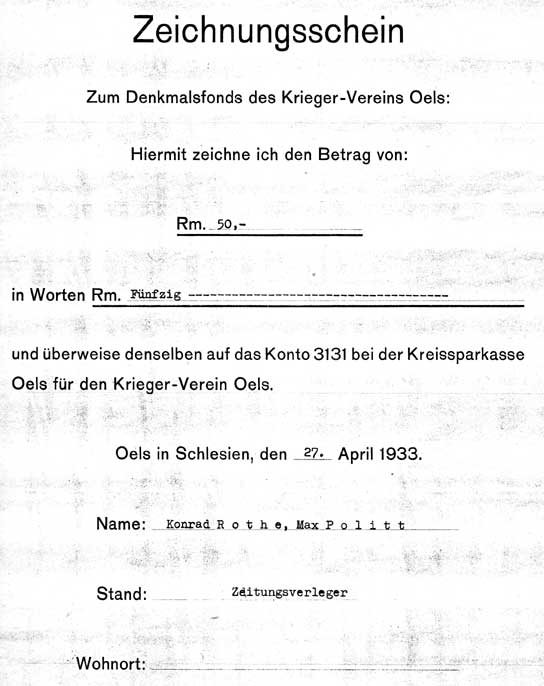 Zeichnungsschein

Zum Denkmalsfonds des Krieger-Vereins Oels:

Hiermit zeichne ich den Betrag von:

Rm. 50,-

in Worten Rm. Fünfzig ------------------------------------

und überweise denselben auf das Konto 3131 bei der Kreissparkasse Oels für den Krieger-Verein Oels.

Oels in Schlesien, den 27. April 1933.

Name: Konrad R o t h e, Max P o l i t t

Stand: Zeitungsverleger

Wohnort: